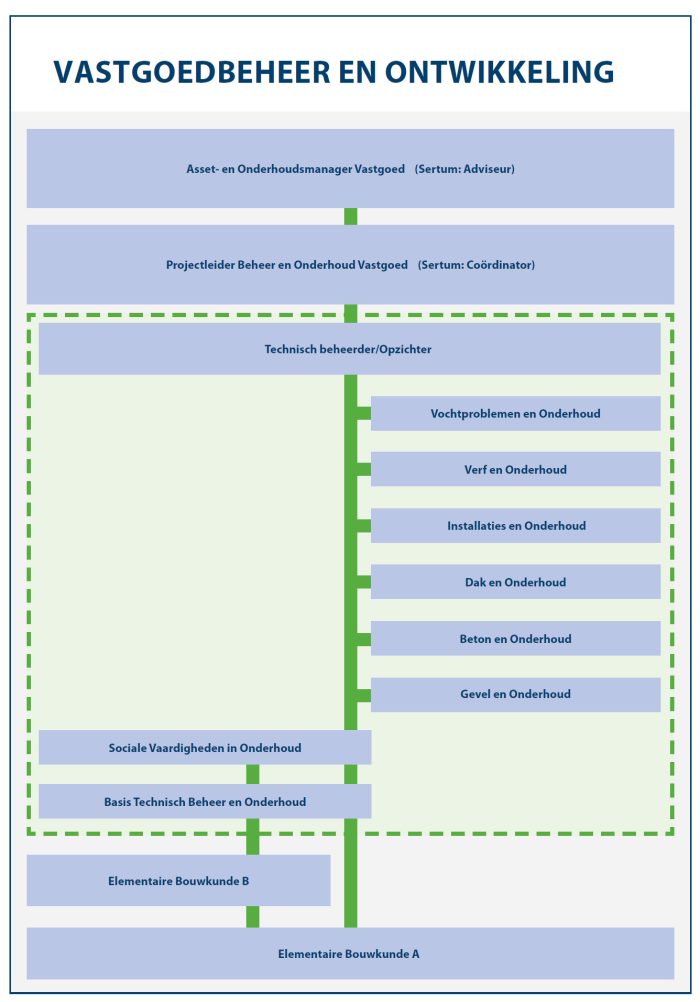 VASTGOEDBEHEER EN ONTWIKKELING

Asset- en Onderhoudsmanager Vastgoed (Sertum: Adviseur)

Projectleider Beheer en Onderhoud Vastgoed (Sertum: Coördinator)

Technisch beheerder/Opzichter

Vochtproblemen en Onderhoud

Verf en Onderhoud

Installaties en Onderhoud

Dak en Onderhoud

Beton en Onderhoud

Gevel en Onderhoud

Sociale Vaardigheden in Onderhoud

Basis Technisch Beheer en Onderhoud

Elementaire Bouwkunde B

Elementaire Bouwkunde A